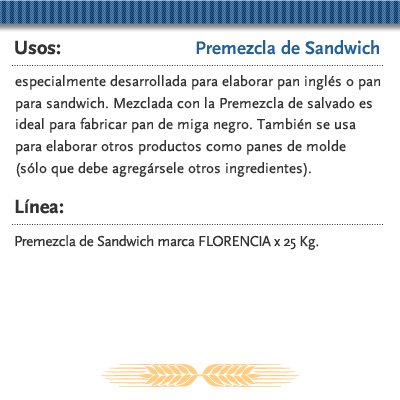 Usos:

Premezcla de Sandwich

especialmente desarrollada para elaborar pan inglés o pan para sandwich. Mezclada con la Premezcla de salvado es ideal para fabricar pan de miga negro. También se usa para elaborar otros productos como panes de molde (sólo que debe agregársele otros ingredientes).

Línea:

Premezcla de Sandwich marca FLORENCIA x 25 Kg.